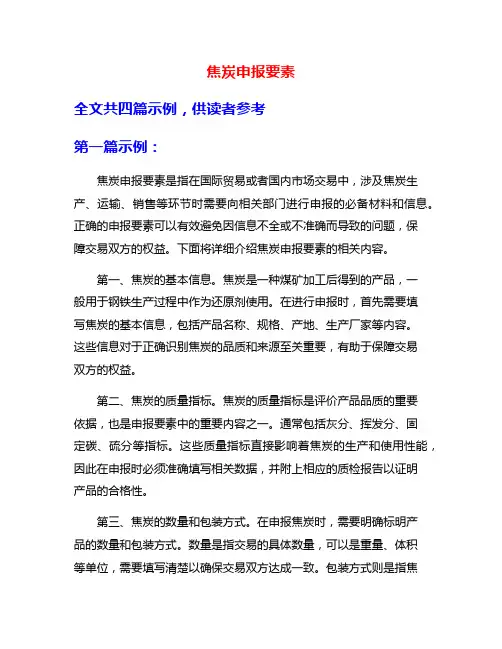 焦炭申报要素

全文共四篇示例，供读者参考

第一篇示例：

焦炭申报要素是指在国际贸易或者国内市场交易中，涉及焦炭生产、运输、销售等环节时需要向相关部门进行申报的必备材料和信息。正确的申报要素可以有效避免因信息不全或不准确而导致的问题，保障交易双方的权益。下面将详细介绍焦炭申报要素的相关内容。

第一、焦炭的基本信息。焦炭是一种煤矿加工后得到的产品，一般用于钢铁生产过程中作为还原剂使用。在进行申报时，首先需要填写焦炭的基本信息，包括产品名称、规格、产地、生产厂家等内容。这些信息对于正确识别焦炭的品质和来源至关重要，有助于保障交易双方的权益。

第二、焦炭的质量指标。焦炭的质量指标是评价产品品质的重要依据，也是申报要素中的重要内容之一。通常包括灰分、挥发分、固定碳、硫分等指标。这些质量指标直接影响着焦炭的生产和使用性能，因此在申报时必须准确填写相关数据，并附上相应的质检报告以证明产品的合格性。

第三、焦炭的数量和包装方式。在申报焦炭时，需要明确标明产品的数量和包装方式。数量是指交易的具体数量，可以是重量、体积等单位，需要填写清楚以确保交易双方达成一致。包装方式则是指焦